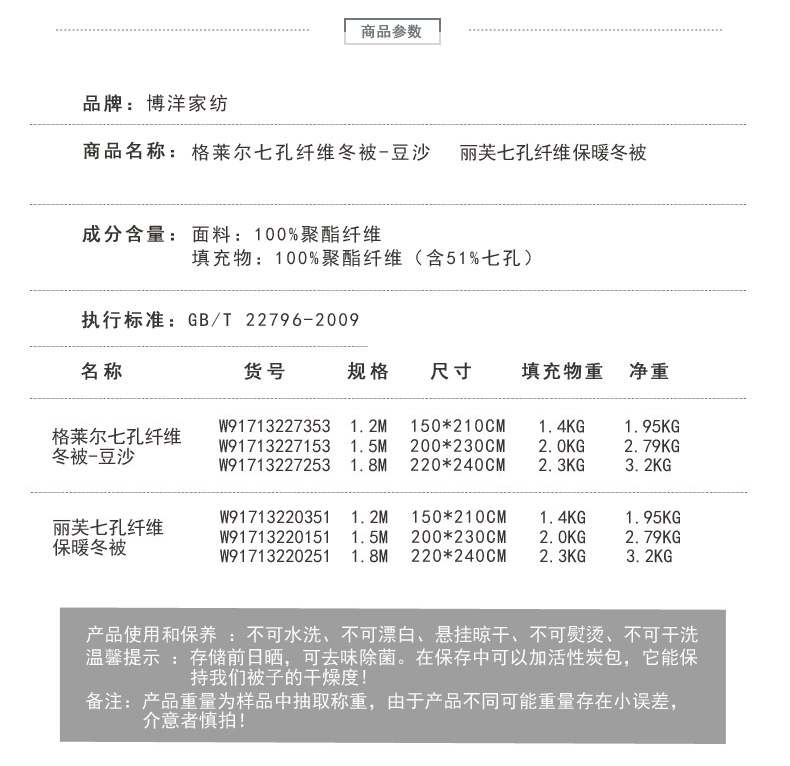 商品参数

品牌：博洋家纺

商品名称：格莱尔七孔纤维冬被-豆沙　丽芙七孔纤维保暖冬被

成分含量：面料：100%聚酯纤维
填充物：100%聚酯纤维（含51%七孔）

执行标准：GB/T 22796-2009

| 名称 | 货号 | 规格 | 尺寸 | 填充物重 | 净重 |
|---|---|---|---|---|---|
| 格莱尔七孔纤维冬被-豆沙 | W91713227353 | 1.2M | 150*210CM | 1.4KG | 1.95KG |
| | W91713227153 | 1.5M | 200*230CM | 2.0KG | 2.79KG |
| | W91713227253 | 1.8M | 220*240CM | 2.3KG | 3.2KG |
| 丽芙七孔纤维保暖冬被 | W91713220351 | 1.2M | 150*210CM | 1.4KG | 1.95KG |
| | W91713220151 | 1.5M | 200*230CM | 2.0KG | 2.79KG |
| | W91713220251 | 1.8M | 220*240CM | 2.3KG | 3.2KG |

产品使用和保养 ：不可水洗、不可漂白、悬挂晾干、不可熨烫、不可干洗
温馨提示 ：存储前日晒，可去味除菌。在保存中可以加活性炭包，它能保持我们被子的干燥度！
备注：产品重量为样品中抽取称重，由于产品不同可能重量存在小误差，介意者慎拍！